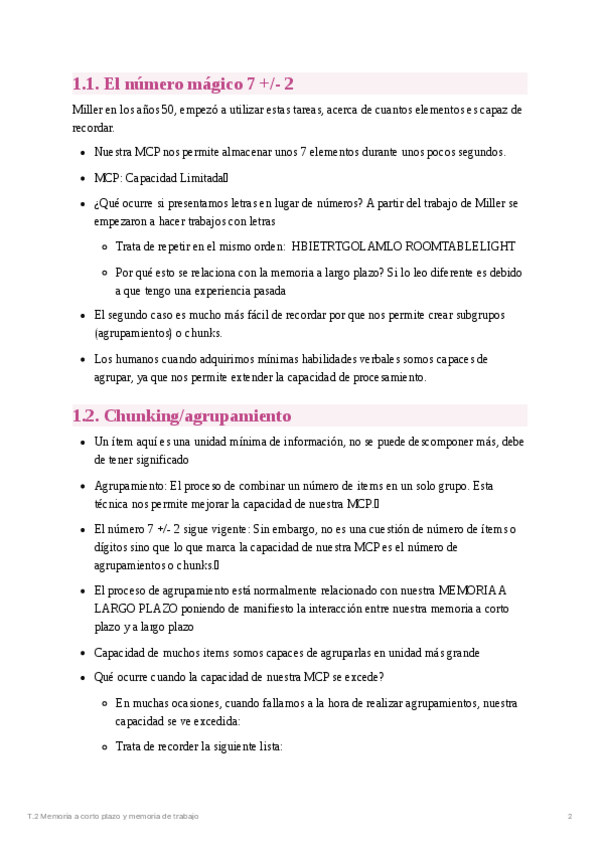 1.1. El número mágico 7 +/- 2

Miller en los años 50, empezó a utilizar estas tareas, acerca de cuantos elementos es capaz de recordar.

- Nuestra MCP nos permite almacenar unos 7 elementos durante unos pocos segundos.
- MCP: Capacidad Limitada
- ¿Qué ocurre si presentamos letras en lugar de números? A partir del trabajo de Miller se empezaron a hacer trabajos con letras
  - Trata de repetir en el mismo orden: HBIETRTGOLAMLO ROOMTABLELIGHT
  - Por qué esto se relaciona con la memoria a largo plazo? Si lo leo diferente es debido a que tengo una experiencia pasada
- El segundo caso es mucho más fácil de recordar por que nos permite crear subgrupos (agrupamientos) o chunks.
- Los humanos cuando adquirimos mínimas habilidades verbales somos capaces de agrupar, ya que nos permite extender la capacidad de procesamiento.

1.2. Chunking/agrupamiento

- Un ítem aquí es una unidad mínima de información, no se puede descomponer más, debe de tener significado
- Agrupamiento: El proceso de combinar un número de items en un solo grupo. Esta técnica nos permite mejorar la capacidad de nuestra MCP.
- El número 7 +/- 2 sigue vigente: Sin embargo, no es una cuestión de número de ítems o dígitos sino que lo que marca la capacidad de nuestra MCP es el número de agrupamientos o chunks.
- El proceso de agrupamiento está normalmente relacionado con nuestra MEMORIA A LARGO PLAZO poniendo de manifiesto la interacción entre nuestra memoria a corto plazo y a largo plazo
- Capacidad de muchos items somos capaces de agruparlas en unidad más grande
- Qué ocurre cuando la capacidad de nuestra MCP se excede?
  - En muchas ocasiones, cuando fallamos a la hora de realizar agrupamientos, nuestra capacidad se ve excedida:
  - Trata de recorder la siguiente lista:

T.2 Memoria a corto plazo y memoria de trabajo 2